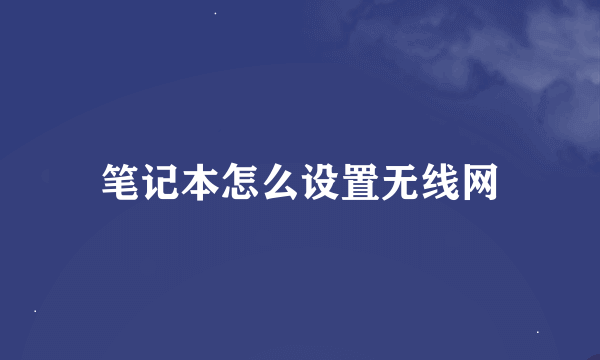 笔记本怎么设置无线网